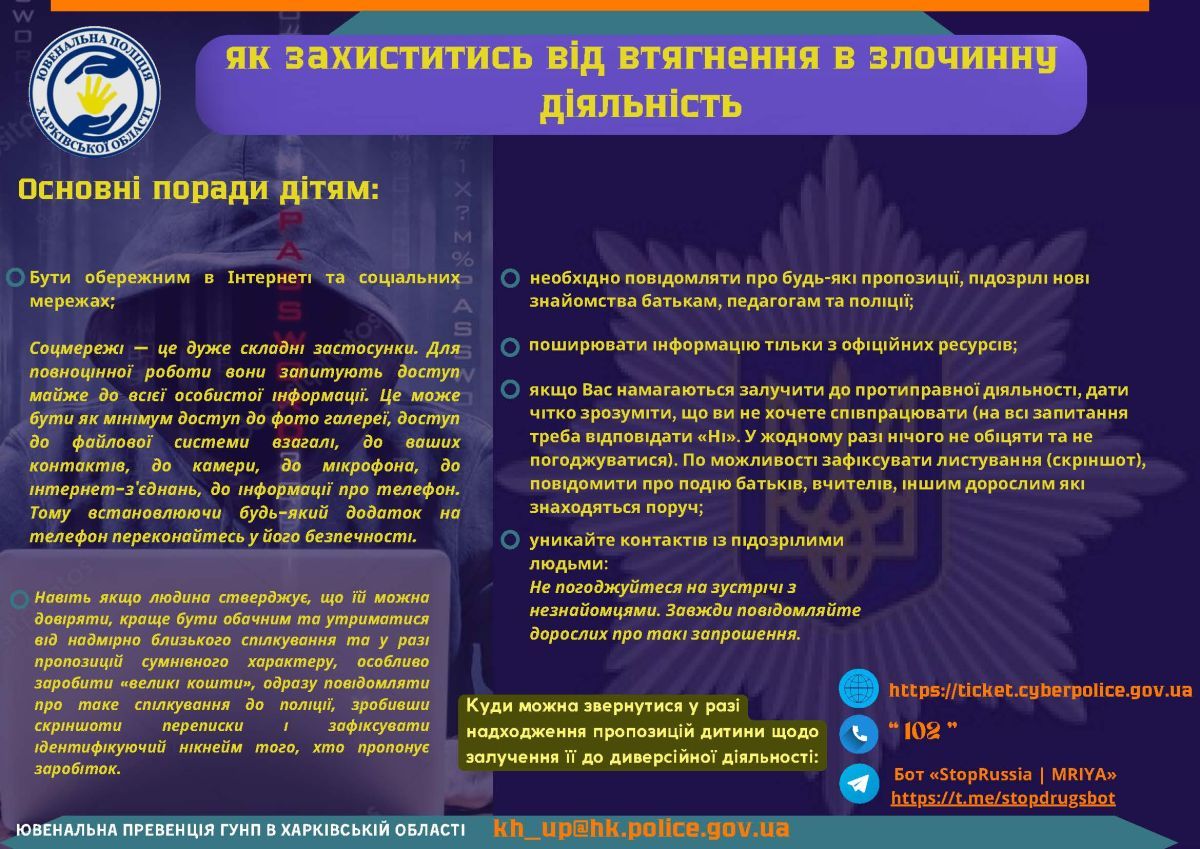 ЮВЕНАЛЬНА ПОЛІЦІЯ ХАРКІВСЬКОЇ ОБЛАСТІ

як захиститись від втягнення в злочинну діяльність

Основні поради дітям:

Бути обережним в Інтернеті та соціальних мережах;

Соцмережі — це дуже складні застосунки. Для повноцінної роботи вони запитують доступ майже до всієї особистої інформації. Це може бути як мінімум доступ до фото галереї, доступ до файлової системи взагалі, до ваших контактів, до камери, до мікрофона, до інтернет-з'єднань, до інформації про телефон. Тому встановлюючи будь-який додаток на телефон переконайтесь у його безпечності.

Навіть якщо людина стверджує, що їй можна довіряти, краще бути обачним та утриматися від надмірно близького спілкування та у разі пропозицій сумнівного характеру, особливо заробити «великі кошти», одразу повідомляти про таке спілкування до поліції, зробивши скріншоти переписки і зафіксувати ідентифікуючий нікнейм того, хто пропонує заробіток.

необхідно повідомляти про будь-які пропозиції, підозрілі нові знайомства батькам, педагогам та поліції;

поширювати інформацію тільки з офіційних ресурсів;

якщо Вас намагаються залучити до протиправної діяльності, дати чітко зрозуміти, що ви не хочете співпрацювати (на всі запитання треба відповідати «Ні». У жодному разі нічого не обіцяти та не погоджуватися). По можливості зафіксувати листування (скріншот), повідомити про подію батьків, вчителів, іншим дорослим які знаходяться поруч;

уникайте контактів із підозрілими людьми:
Не погоджуйтеся на зустрічі з незнайомцями. Завжди повідомляйте дорослих про такі запрошення.

Куди можна звернутися у разі надходження пропозицій дитини щодо залучення її до диверсійної діяльності:

https://ticket.cyberpolice.gov.ua

" 102 "

Бот «StopRussia | MRIYA»
https://t.me/stopdrugsbot

ЮВЕНАЛЬНА ПРЕВЕНЦІЯ ГУНП В ХАРКІВСЬКІЙ ОБЛАСТІ
kh_up@hk.police.gov.ua